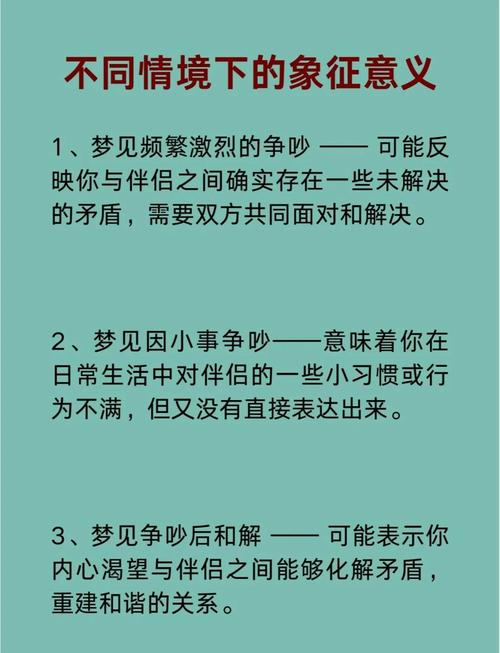 不同情境下的象征意义

1、梦见频繁激烈的争吵 —— 可能反映你与伴侣之间确实存在一些未解决的矛盾，需要双方共同面对和解决。

2、梦见因小事争吵——意味着你在日常生活中对伴侣的一些小习惯或行为不满，但又没有直接表达出来。

3、梦见争吵后和解 —— 可能表示你内心渴望与伴侣之间能够化解矛盾，重建和谐的关系。